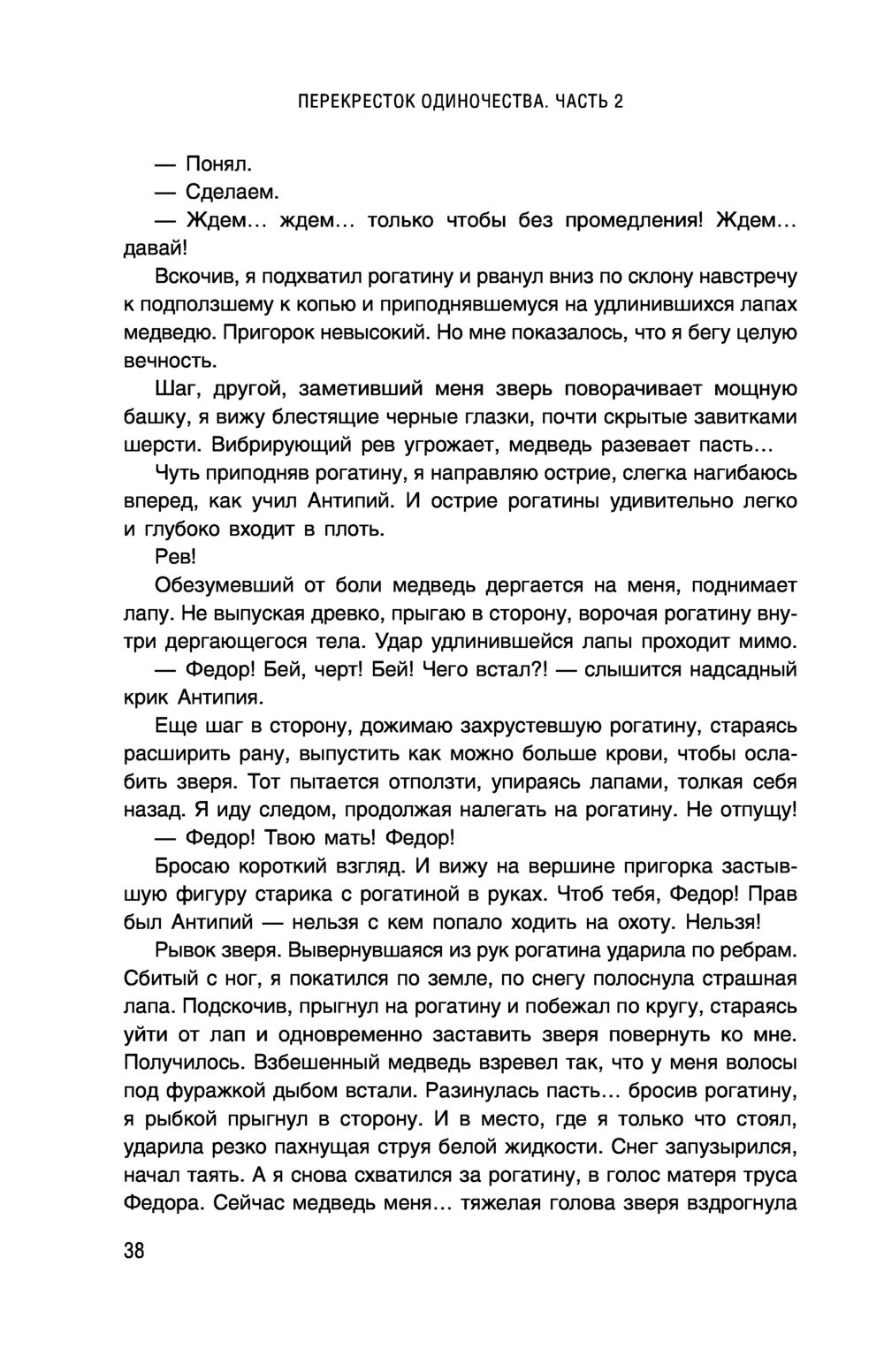 ПЕРЕКРЕСТОК ОДИНОЧЕСТВА. ЧАСТЬ 2

— Понял.

— Сделаем.

— Ждем... ждем... только чтобы без промедления! Ждем... давай!

Вскочив, я подхватил рогатину и рванул вниз по склону навстречу к подползшему к копью и приподнявшемуся на удлинившихся лапах медведю. Пригорок невысокий. Но мне показалось, что я бегу целую вечность.

Шаг, другой, заметивший меня зверь поворачивает мощную башку, я вижу блестящие черные глазки, почти скрытые завитками шерсти. Вибрирующий рев угрожает, медведь разевает пасть...

Чуть приподняв рогатину, я направляю острие, слегка нагибаюсь вперед, как учил Антипий. И острие рогатины удивительно легко и глубоко входит в плоть.

Рев!

Обезумевший от боли медведь дергается на меня, поднимает лапу. Не выпуская древко, прыгаю в сторону, ворочая рогатину внутри дергающегося тела. Удар удлинившейся лапы проходит мимо.

— Федор! Бей, черт! Бей! Чего встал?! — слышится надсадный крик Антипия.

Еще шаг в сторону, дожимаю захрустевшую рогатину, стараясь расширить рану, выпустить как можно больше крови, чтобы ослабить зверя. Тот пытается отползти, упираясь лапами, толкая себя назад. Я иду следом, продолжая налегать на рогатину. Не отпущу!

— Федор! Твою мать! Федор!

Бросаю короткий взгляд. И вижу на вершине пригорка застывшую фигуру старика с рогатиной в руках. Чтоб тебя, Федор! Прав был Антипий — нельзя с кем попало ходить на охоту. Нельзя!

Рывок зверя. Вывернувшаяся из рук рогатина ударила по ребрам. Сбитый с ног, я покатился по земле, по снегу полоснула страшная лапа. Подскочив, прыгнул на рогатину и побежал по кругу, стараясь уйти от лап и одновременно заставить зверя повернуть ко мне. Получилось. Взбешенный медведь взревел так, что у меня волосы под фуражкой дыбом встали. Разинулась пасть... бросив рогатину, я рыбкой прыгнул в сторону. И в место, где я только что стоял, ударила резко пахнущая струя белой жидкости. Снег запузырился, начал таять. А я снова схватился за рогатину, в голос матеря труса Федора. Сейчас медведь меня... тяжелая голова зверя вздрогнула

38